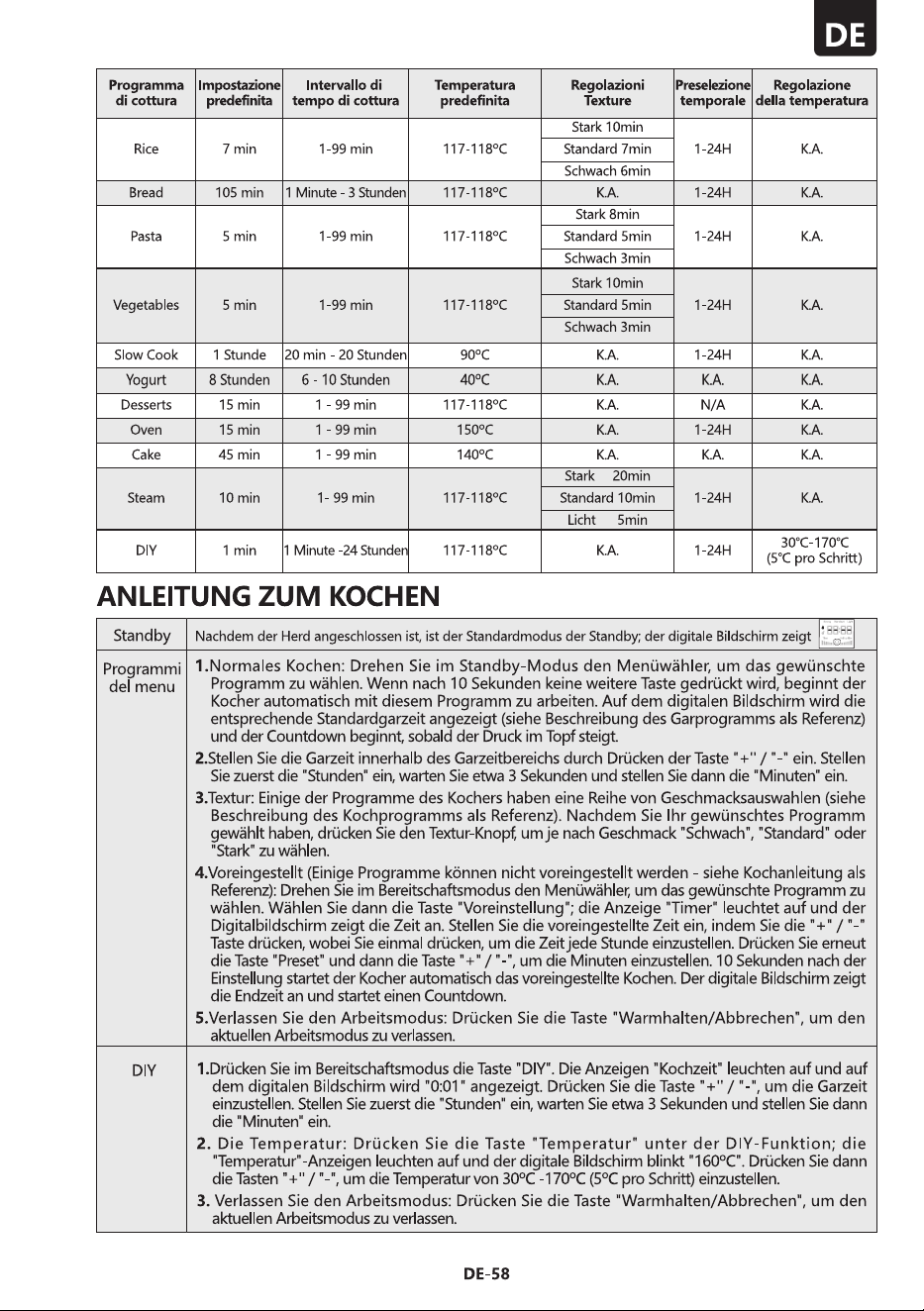 DE

| Programma di cottura | Impostazione predefinita | Intervallo di tempo di cottura | Temperatura predefinita | Regolazioni Texture | Preselezione temporale | Regolazione della temperatura |
|---|---|---|---|---|---|---|
| Rice | 7 min | 1-99 min | 117-118°C | Stark 10min | 1-24H | K.A. |
| | | | | Standard 7min | | |
| | | | | Schwach 6min | | |
| Bread | 105 min | 1 Minute - 3 Stunden | 117-118°C | K.A. | 1-24H | K.A. |
| Pasta | 5 min | 1-99 min | 117-118°C | Stark 8min | 1-24H | K.A. |
| | | | | Standard 5min | | |
| | | | | Schwach 3min | | |
| Vegetables | 5 min | 1-99 min | 117-118°C | Stark 10min | 1-24H | K.A. |
| | | | | Standard 5min | | |
| | | | | Schwach 3min | | |
| Slow Cook | 1 Stunde | 20 min - 20 Stunden | 90°C | K.A. | 1-24H | K.A. |
| Yogurt | 8 Stunden | 6 - 10 Stunden | 40°C | K.A. | K.A. | K.A. |
| Desserts | 15 min | 1 - 99 min | 117-118°C | K.A. | N/A | K.A. |
| Oven | 15 min | 1 - 99 min | 150°C | K.A. | 1-24H | K.A. |
| Cake | 45 min | 1 - 99 min | 140°C | K.A. | K.A. | K.A. |
| Steam | 10 min | 1- 99 min | 117-118°C | Stark 20min | 1-24H | K.A. |
| | | | | Standard 10min | | |
| | | | | Licht 5min | | |
| DIY | 1 min | 1 Minute -24 Stunden | 117-118°C | K.A. | 1-24H | 30°C-170°C (5°C pro Schritt) |

ANLEITUNG ZUM KOCHEN

Standby

Nachdem der Herd angeschlossen ist, ist der Standardmodus der Standby; der digitale Bildschirm zeigt

Programmi del menu

1.Normales Kochen: Drehen Sie im Standby-Modus den Menüwähler, um das gewünschte Programm zu wählen. Wenn nach 10 Sekunden keine weitere Taste gedrückt wird, beginnt der Kocher automatisch mit diesem Programm zu arbeiten. Auf dem digitalen Bildschirm wird die entsprechende Standardgarzeit angezeigt (siehe Beschreibung des Garprogramms als Referenz) und der Countdown beginnt, sobald der Druck im Topf steigt.

2.Stellen Sie die Garzeit innerhalb des Garzeitbereichs durch Drücken der Taste "+" / "-" ein. Stellen Sie zuerst die "Stunden" ein, warten Sie etwa 3 Sekunden und stellen Sie dann die "Minuten" ein.

3.Textur: Einige der Programme des Kochers haben eine Reihe von Geschmacksauswahlen (siehe Beschreibung des Kochprogramms als Referenz). Nachdem Sie Ihr gewünschtes Programm gewählt haben, drücken Sie den Textur-Knopf, um je nach Geschmack "Schwach", "Standard" oder "Stark" zu wählen.

4.Voreingestellt (Einige Programme können nicht voreingestellt werden - siehe Kochanleitung als Referenz): Drehen Sie im Bereitschaftsmodus den Menüwähler, um das gewünschte Programm zu wählen. Wählen Sie dann die Taste "Voreinstellung"; die Anzeige "Timer" leuchtet auf und der Digitalbildschirm zeigt die Zeit an. Stellen Sie die voreingestellte Zeit ein, indem Sie die "+" / "-" Taste drücken, wobei Sie einmal drücken, um die Zeit jede Stunde einzustellen. Drücken Sie erneut die Taste "Preset" und dann die Taste "+" / "-", um die Minuten einzustellen. 10 Sekunden nach der Einstellung startet der Kocher automatisch das voreingestellte Kochen. Der digitale Bildschirm zeigt die Endzeit an und startet einen Countdown.

5.Verlassen Sie den Arbeitsmodus: Drücken Sie die Taste "Warmhalten/Abbrechen", um den aktuellen Arbeitsmodus zu verlassen.

DIY

1.Drücken Sie im Bereitschaftsmodus die Taste "DIY". Die Anzeigen "Kochzeit" leuchten auf und auf dem digitalen Bildschirm wird "0:01" angezeigt. Drücken Sie die Taste "+" / "-", um die Garzeit einzustellen. Stellen Sie zuerst die "Stunden" ein, warten Sie etwa 3 Sekunden und stellen Sie dann die "Minuten" ein.

2. Die Temperatur: Drücken Sie die Taste "Temperatur" unter der DIY-Funktion; die "Temperatur"-Anzeigen leuchten auf und der digitale Bildschirm blinkt "160°C". Drücken Sie dann die Tasten "+" / "-", um die Temperatur von 30°C -170°C (5°C pro Schritt) einzustellen.

3. Verlassen Sie den Arbeitsmodus: Drücken Sie die Taste "Warmhalten/Abbrechen", um den aktuellen Arbeitsmodus zu verlassen.

DE-58